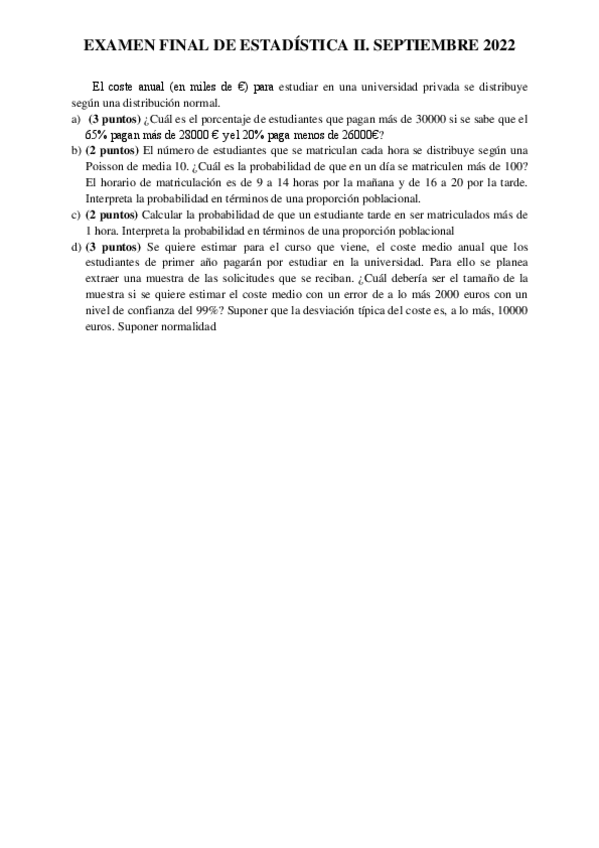 EXAMEN FINAL DE ESTADÍSTICA II. SEPTIEMBRE 2022

El coste anual (en miles de €) para estudiar en una universidad privada se distribuye según una distribución normal.

a) **(3 puntos)** ¿Cuál es el porcentaje de estudiantes que pagan más de 30000 si se sabe que el 65% pagan más de 28000 € y el 20% paga menos de 26000€?

b) **(2 puntos)** El número de estudiantes que se matriculan cada hora se distribuye según una Poisson de media 10. ¿Cuál es la probabilidad de que en un día se matriculen más de 100? El horario de matriculación es de 9 a 14 horas por la mañana y de 16 a 20 por la tarde. Interpreta la probabilidad en términos de una proporción poblacional.

c) **(2 puntos)** Calcular la probabilidad de que un estudiante tarde en ser matriculados más de 1 hora. Interpreta la probabilidad en términos de una proporción poblacional

d) **(3 puntos)** Se quiere estimar para el curso que viene, el coste medio anual que los estudiantes de primer año pagarán por estudiar en la universidad. Para ello se planea extraer una muestra de las solicitudes que se reciban. ¿Cuál debería ser el tamaño de la muestra si se quiere estimar el coste medio con un error de a lo más 2000 euros con un nivel de confianza del 99%? Suponer que la desviación típica del coste es, a lo más, 10000 euros. Suponer normalidad